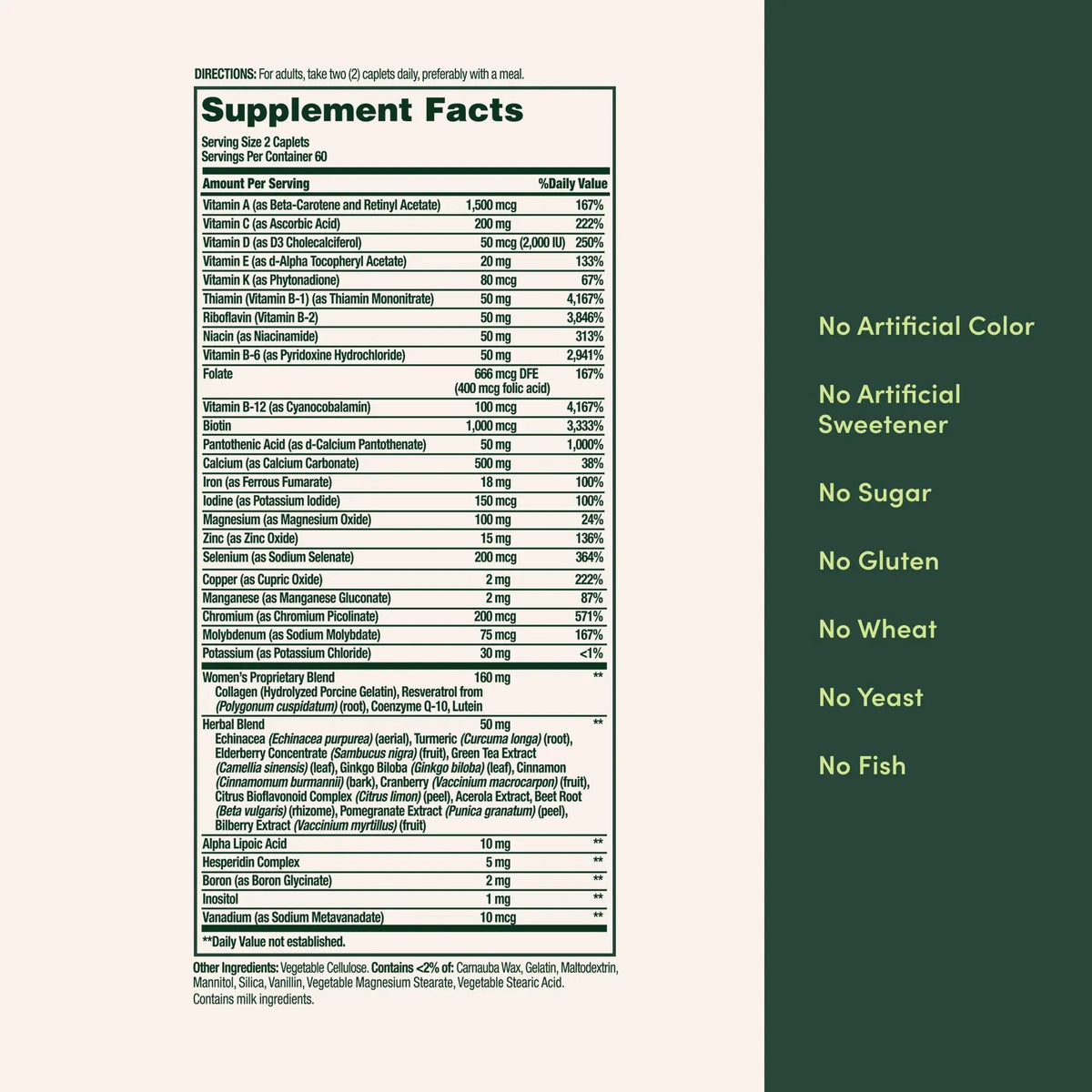 DIRECTIONS: For adults, take two (2) caplets daily, preferably with a meal.

Supplement Facts

Serving Size 2 Caplets
Servings Per Container 60

| Amount Per Serving | | %Daily Value |
|---|---|---|
| Vitamin A (as Beta-Carotene and Retinyl Acetate) | 1,500 mcg | 167% |
| Vitamin C (as Ascorbic Acid) | 200 mg | 222% |
| Vitamin D (as D3 Cholecalciferol) | 50 mcg (2,000 IU) | 250% |
| Vitamin E (as d-Alpha Tocopheryl Acetate) | 20 mg | 133% |
| Vitamin K (as Phytonadione) | 80 mcg | 67% |
| Thiamin (Vitamin B-1) (as Thiamin Mononitrate) | 50 mg | 4,167% |
| Riboflavin (Vitamin B-2) | 50 mg | 3,846% |
| Niacin (as Niacinamide) | 50 mg | 313% |
| Vitamin B-6 (as Pyridoxine Hydrochloride) | 50 mg | 2,941% |
| Folate | 666 mcg DFE (400 mcg folic acid) | 167% |
| Vitamin B-12 (as Cyanocobalamin) | 100 mcg | 4,167% |
| Biotin | 1,000 mcg | 3,333% |
| Pantothenic Acid (as d-Calcium Pantothenate) | 50 mg | 1,000% |
| Calcium (as Calcium Carbonate) | 500 mg | 38% |
| Iron (as Ferrous Fumarate) | 18 mg | 100% |
| Iodine (as Potassium Iodide) | 150 mcg | 100% |
| Magnesium (as Magnesium Oxide) | 100 mg | 24% |
| Zinc (as Zinc Oxide) | 15 mg | 136% |
| Selenium (as Sodium Selenate) | 200 mcg | 364% |
| Copper (as Cupric Oxide) | 2 mg | 222% |
| Manganese (as Manganese Gluconate) | 2 mg | 87% |
| Chromium (as Chromium Picolinate) | 200 mcg | 571% |
| Molybdenum (as Sodium Molybdate) | 75 mcg | 167% |
| Potassium (as Potassium Chloride) | 30 mg | <1% |
| Women's Proprietary Blend Collagen (Hydrolyzed Porcine Gelatin), Resveratrol from (Polygonum cuspidatum) (root), Coenzyme Q-10, Lutein | 160 mg | ** |
| Herbal Blend Echinacea (Echinacea purpurea) (aerial), Turmeric (Curcuma longa) (root), Elderberry Concentrate (Sambucus nigra) (fruit), Green Tea Extract (Camellia sinensis) (leaf), Ginkgo Biloba (Ginkgo biloba) (leaf), Cinnamon (Cinnamomum burmannii) (bark), Cranberry (Vaccinium macrocarpon) (fruit), Citrus Bioflavonoid Complex (Citrus limon) (peel), Acerola Extract, Beet Root (Beta vulgaris) (rhizome), Pomegranate Extract (Punica granatum) (peel), Bilberry Extract (Vaccinium myrtillus) (fruit) | 50 mg | ** |
| Alpha Lipoic Acid | 10 mg | ** |
| Hesperidin Complex | 5 mg | ** |
| Boron (as Boron Glycinate) | 2 mg | ** |
| Inositol | 1 mg | ** |
| Vanadium (as Sodium Metavanadate) | 10 mcg | ** |

**Daily Value not established.

Other Ingredients: Vegetable Cellulose. Contains <2% of: Carnauba Wax, Gelatin, Maltodextrin, Mannitol, Silica, Vanillin, Vegetable Magnesium Stearate, Vegetable Stearic Acid. Contains milk ingredients.

No Artificial Color

No Artificial Sweetener

No Sugar

No Gluten

No Wheat

No Yeast

No Fish